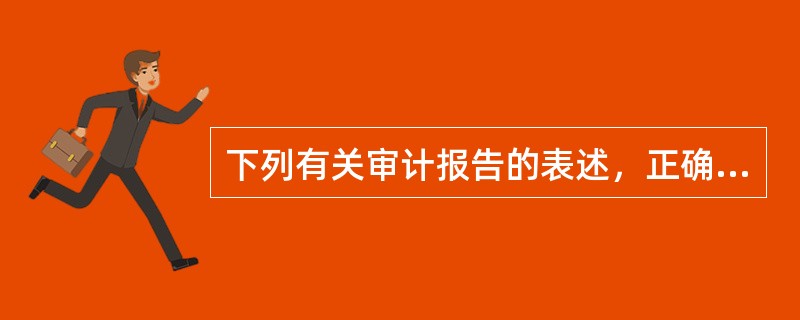 下列有关审计报告的表述，正确...